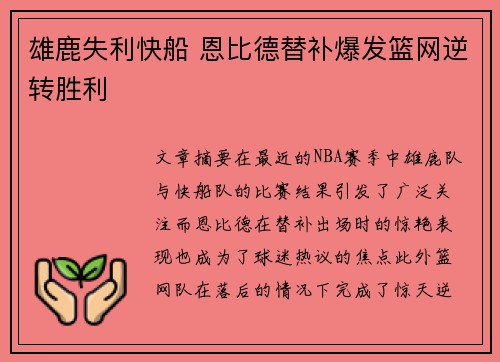 雄鹿失利快船 恩比德替补爆发篮网逆转胜利

文章摘要在最近的NBA赛季中雄鹿队与快船队的比赛结果引发了广泛关注而恩比德在替补出场时的惊艳表现也成为了球迷热议的焦点此外篮网队在落后的情况下完成了惊天逆